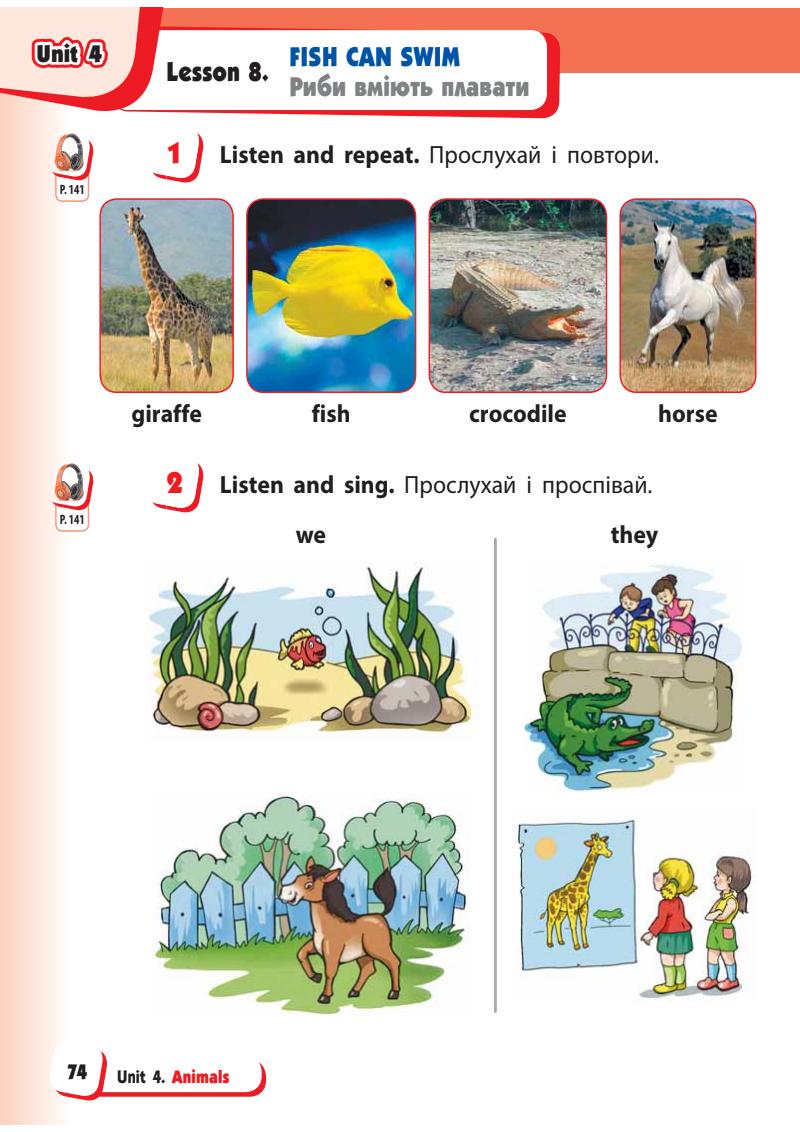 Unit 4

Lesson 8. FISH CAN SWIM
Риби вміють плавати

P. 141

1 Listen and repeat. Прослухай і повтори.

giraffe

fish

crocodile

horse

P. 141

2 Listen and sing. Прослухай і проспівай.

we

they

74 Unit 4. Animals